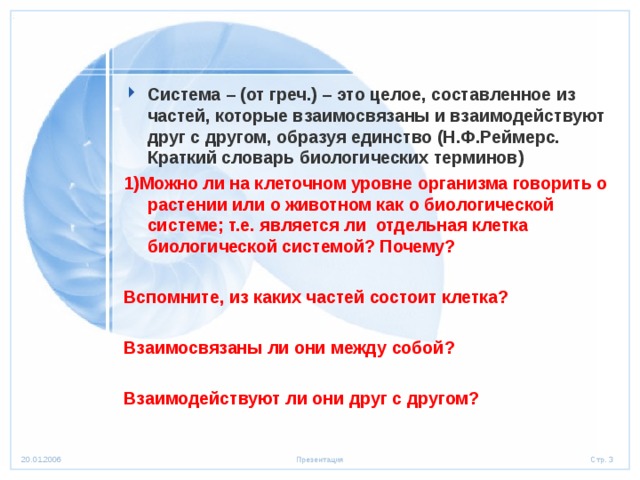 Система – (от греч.) – это целое, составленное из частей, которые взаимосвязаны и взаимодействуют друг с другом, образуя единство (Н.Ф.Реймерс. Краткий словарь биологических терминов)

1)Можно ли на клеточном уровне организма говорить о растении или о животном как о биологической системе; т.е. является ли отдельная клетка биологической системой? Почему?

Вспомните, из каких частей состоит клетка?

Взаимосвязаны ли они между собой?

Взаимодействуют ли они друг с другом?

20.01.2006

Презентация

Стр. 3